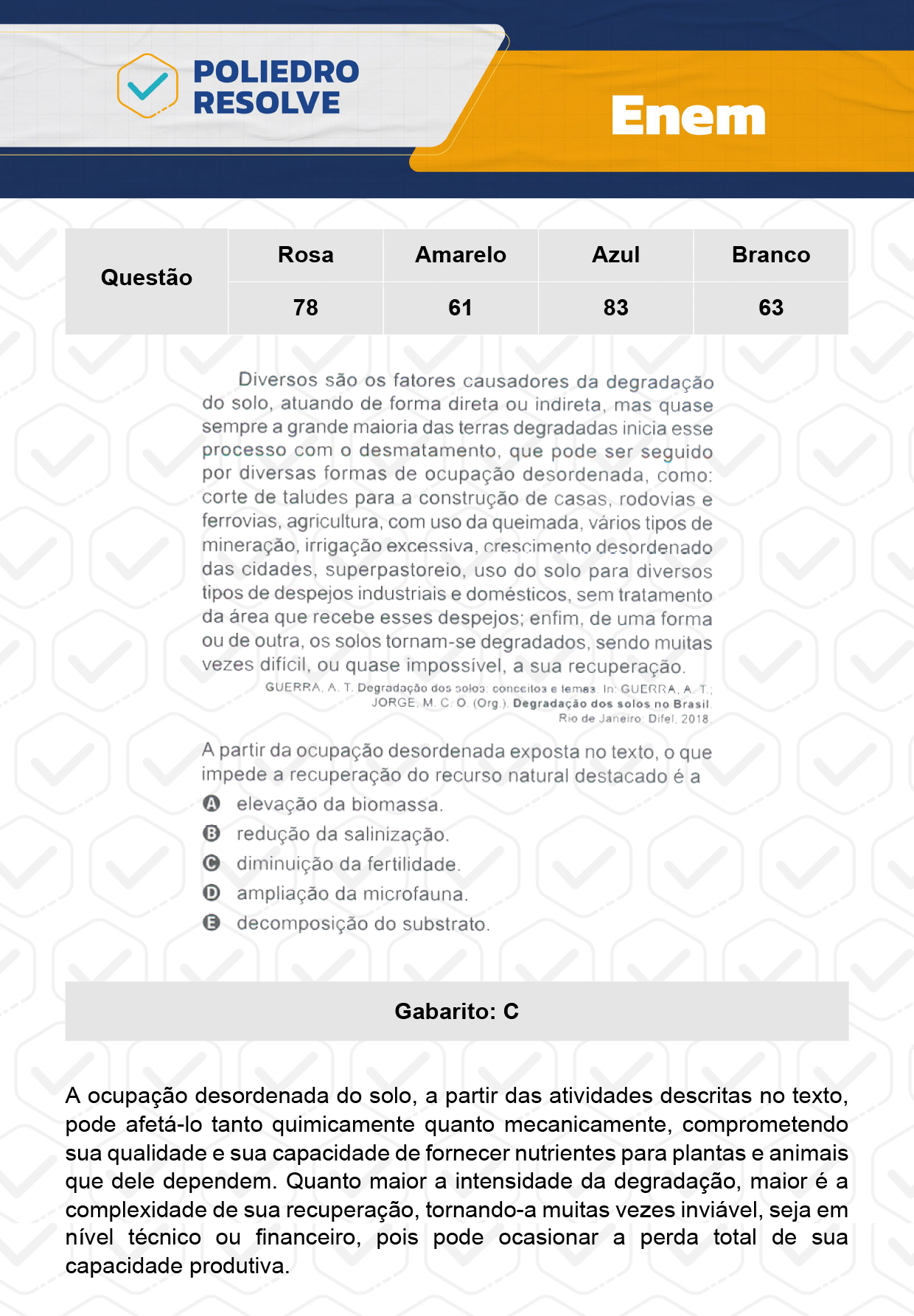 POLIEDRO RESOLVE

Enem

| Questão | Rosa | Amarelo | Azul | Branco |
|---|---|---|---|---|
| | 78 | 61 | 83 | 63 |

Diversos são os fatores causadores da degradação do solo, atuando de forma direta ou indireta, mas quase sempre a grande maioria das terras degradadas inicia esse processo com o desmatamento, que pode ser seguido por diversas formas de ocupação desordenada, como: corte de taludes para a construção de casas, rodovias e ferrovias, agricultura, com uso da queimada, vários tipos de mineração, irrigação excessiva, crescimento desordenado das cidades, superpastoreio, uso do solo para diversos tipos de despejos industriais e domésticos, sem tratamento da área que recebe esses despejos; enfim, de uma forma ou de outra, os solos tornam-se degradados, sendo muitas vezes difícil, ou quase impossível, a sua recuperação.

GUERRA, A. T. Degradação dos solos: conceitos e temas. In: GUERRA, A. T.; JORGE, M. C. O. (Org.). Degradação dos solos no Brasil. Rio de Janeiro: Difel, 2018.

A partir da ocupação desordenada exposta no texto, o que impede a recuperação do recurso natural destacado é a

A elevação da biomassa.
B redução da salinização.
C diminuição da fertilidade.
D ampliação da microfauna.
E decomposição do substrato.

Gabarito: C

A ocupação desordenada do solo, a partir das atividades descritas no texto, pode afetá-lo tanto quimicamente quanto mecanicamente, comprometendo sua qualidade e sua capacidade de fornecer nutrientes para plantas e animais que dele dependem. Quanto maior a intensidade da degradação, maior é a complexidade de sua recuperação, tornando-a muitas vezes inviável, seja em nível técnico ou financeiro, pois pode ocasionar a perda total de sua capacidade produtiva.